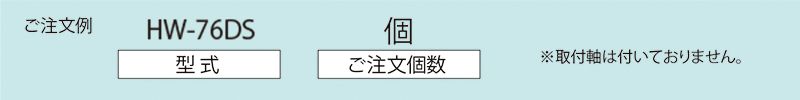 ご注文例

HW-76DS

型式

個

ご注文個数

※取付軸は付いておりません。